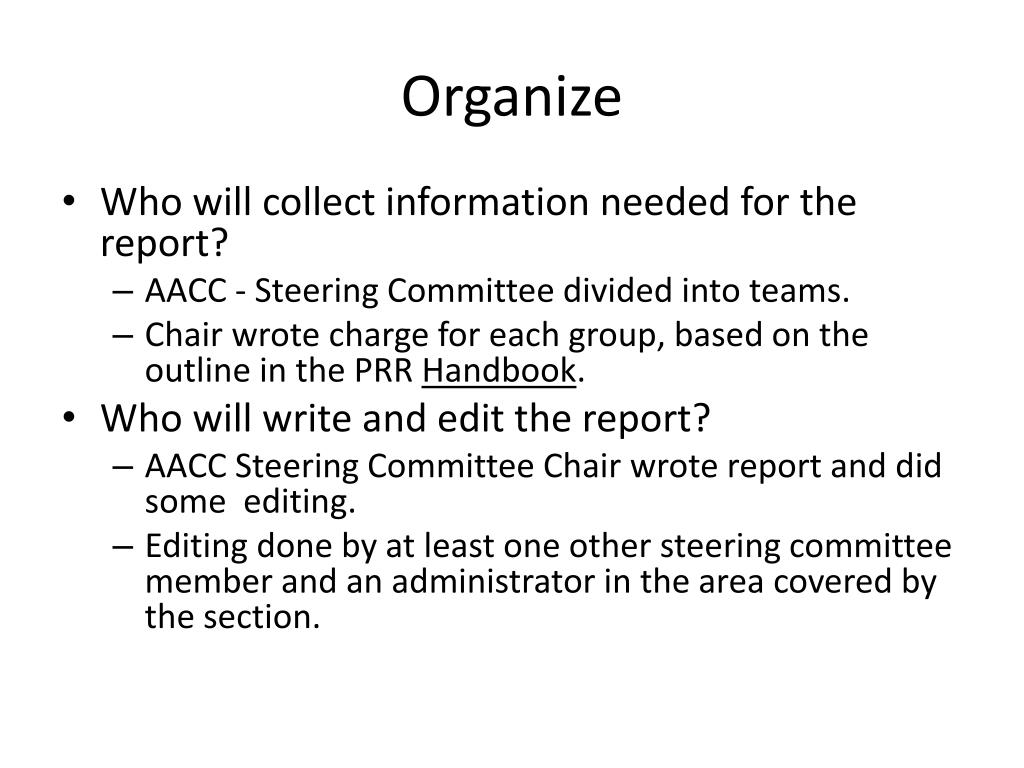 Organize

• Who will collect information needed for the report?
– AACC - Steering Committee divided into teams.
– Chair wrote charge for each group, based on the outline in the PRR Handbook.
• Who will write and edit the report?
– AACC Steering Committee Chair wrote report and did some editing.
– Editing done by at least one other steering committee member and an administrator in the area covered by the section.